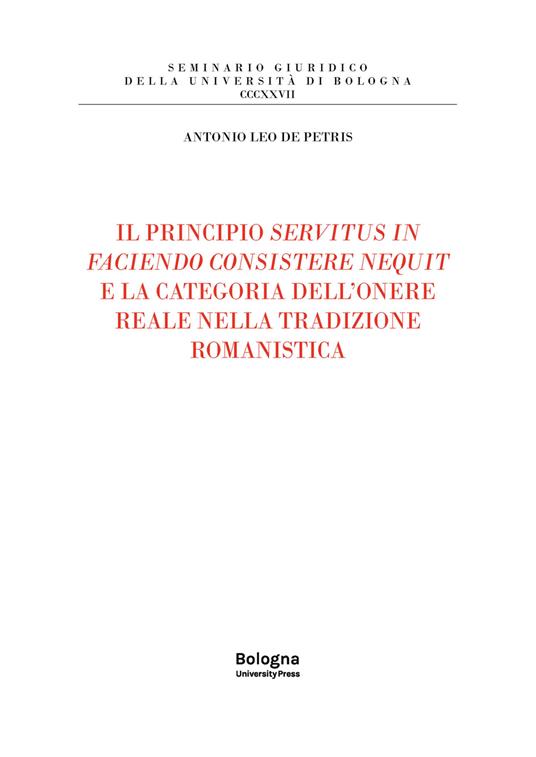 SEMINARIO GIURIDICO
DELLA UNIVERSITÀ DI BOLOGNA
CCCXXVII

ANTONIO LEO DE PETRIS

IL PRINCIPIO SERVITUS IN FACIENDO CONSISTERE NEQUIT E LA CATEGORIA DELL'ONERE REALE NELLA TRADIZIONE ROMANISTICA

Bologna
University Press